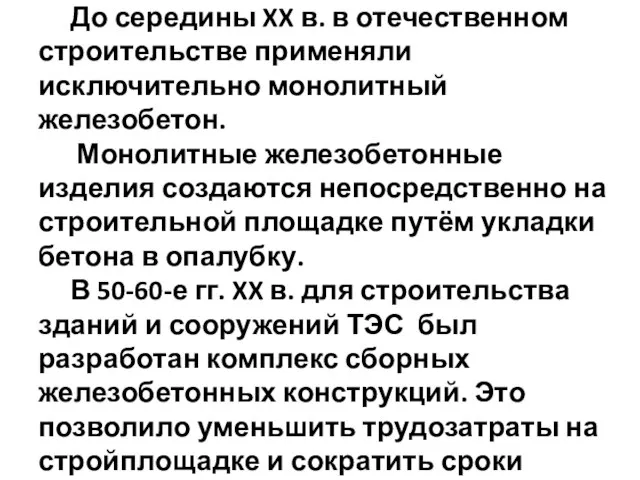 До середины XX в. в отечественном строительстве применяли исключительно монолитный железобетон.

Монолитные железобетонные изделия создаются непосредственно на строительной площадке путём укладки бетона в опалубку.

В 50-60-е гг. XX в. для строительства зданий и сооружений ТЭС был разработан комплекс сборных железобетонных конструкций. Это позволило уменьшить трудозатраты на стройплощадке и сократить сроки